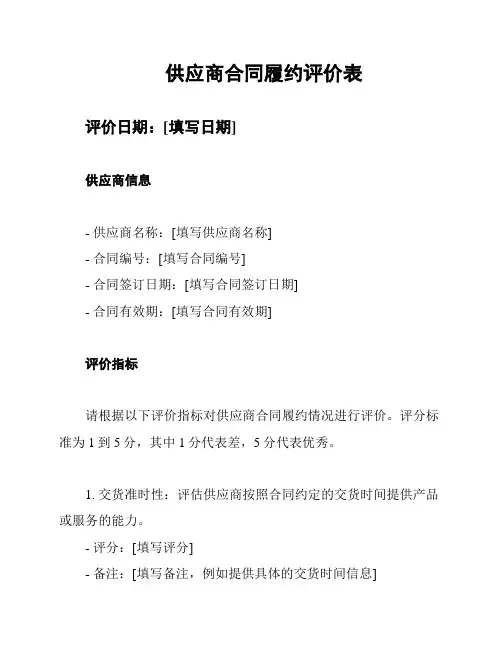 供应商合同履约评价表

评价日期：[填写日期]

供应商信息

- 供应商名称：[填写供应商名称]
- 合同编号：[填写合同编号]
- 合同签订日期：[填写合同签订日期]
- 合同有效期：[填写合同有效期]

评价指标

请根据以下评价指标对供应商合同履约情况进行评价。评分标准为 1 到 5 分，其中 1 分代表差，5 分代表优秀。

1. 交货准时性：评估供应商按照合同约定的交货时间提供产品或服务的能力。
- 评分：[填写评分]
- 备注：[填写备注，例如提供具体的交货时间信息]